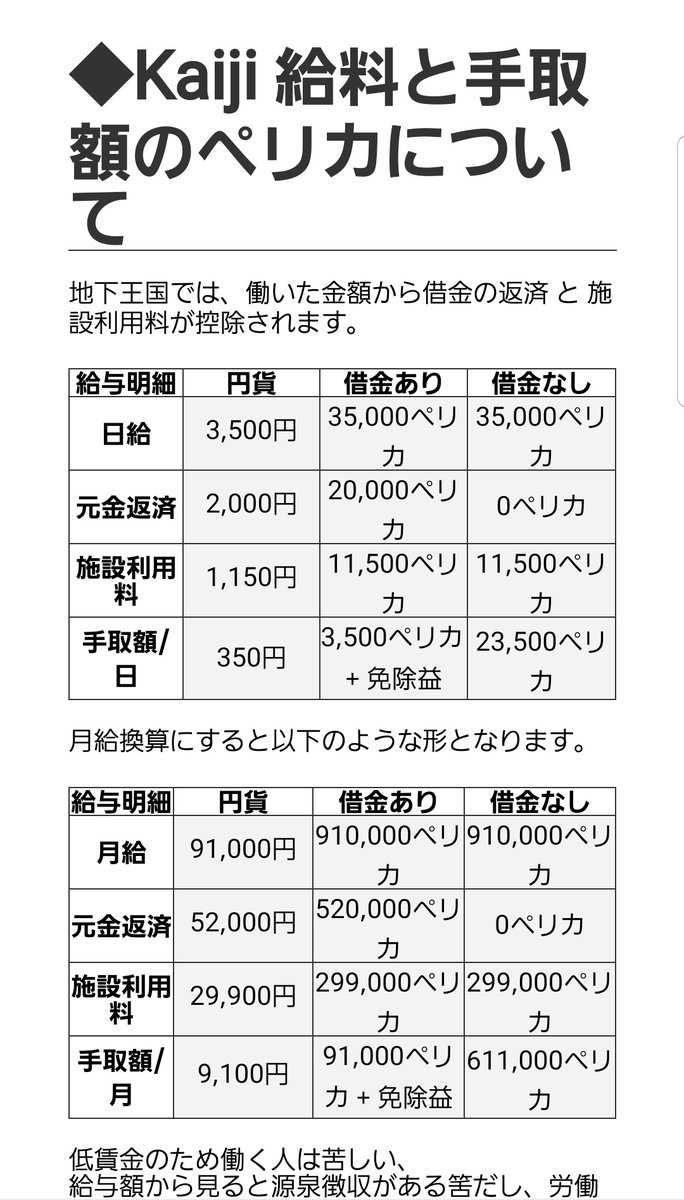 ◆Kaiji 給料と手取額のペリカについて

地下王国では、働いた金額から借金の返済 と 施設利用料が控除されます。

| 給与明細 | 円貨 | 借金あり | 借金なし |
|---|---|---|---|
| 日給 | 3,500円 | 35,000ペリカ | 35,000ペリカ |
| 元金返済 | 2,000円 | 20,000ペリカ | 0ペリカ |
| 施設利用料 | 1,150円 | 11,500ペリカ | 11,500ペリカ |
| 手取額/日 | 350円 | 3,500ペリカ + 免除益 | 23,500ペリカ |

月給換算にすると以下のような形となります。

| 給与明細 | 円貨 | 借金あり | 借金なし |
|---|---|---|---|
| 月給 | 91,000円 | 910,000ペリカ | 910,000ペリカ |
| 元金返済 | 52,000円 | 520,000ペリカ | 0ペリカ |
| 施設利用料 | 29,900円 | 299,000ペリカ | 299,000ペリカ |
| 手取額/月 | 9,100円 | 91,000ペリカ + 免除益 | 611,000ペリカ |

低賃金のため働く人は苦しい、
給与額から見ると源泉徴収がある筈だし、労働